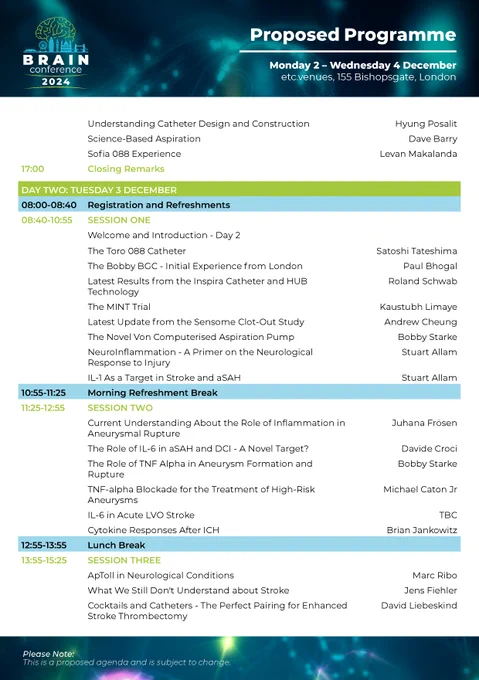 BRAIN conference 2024

Proposed Programme

Monday 2 – Wednesday 4 December
etc.venues, 155 Bishopsgate, London

| | | |
|---|---|---|
| | Understanding Catheter Design and Construction | Hyung Posalit |
| | Science-Based Aspiration | Dave Barry |
| | Sofia 088 Experience | Levan Makalanda |
| 17:00 | Closing Remarks | |
| DAY TWO: TUESDAY 3 DECEMBER | | |
| 08:00-08:40 | Registration and Refreshments | |
| 08:40-10:55 | SESSION ONE | |
| | Welcome and Introduction - Day 2 | |
| | The Toro 088 Catheter | Satoshi Tateshima |
| | The Bobby BGC - Initial Experience from London | Paul Bhogal |
| | Latest Results from the Inspira Catheter and HUB Technology | Roland Schwab |
| | The MINT Trial | Kaustubh Limaye |
| | Latest Update from the Sensome Clot-Out Study | Andrew Cheung |
| | The Novel Von Computerised Aspiration Pump | Bobby Starke |
| | NeuroInflammation - A Primer on the Neurological Response to Injury | Stuart Allam |
| | IL-1 As a Target in Stroke and aSAH | Stuart Allam |
| 10:55-11:25 | Morning Refreshment Break | |
| 11:25-12:55 | SESSION TWO | |
| | Current Understanding About the Role of Inflammation in Aneurysmal Rupture | Juhana Frösen |
| | The Role of IL-6 in aSAH and DCI - A Novel Target? | Davide Croci |
| | The Role of TNF Alpha in Aneurysm Formation and Rupture | Bobby Starke |
| | TNF-alpha Blockade for the Treatment of High-Risk Aneurysms | Michael Caton Jr |
| | IL-6 in Acute LVO Stroke | TBC |
| | Cytokine Responses After ICH | Brian Jankowitz |
| 12:55-13:55 | Lunch Break | |
| 13:55-15:25 | SESSION THREE | |
| | ApToll in Neurological Conditions | Marc Ribo |
| | What We Still Don't Understand about Stroke | Jens Fiehler |
| | Cocktails and Catheters - The Perfect Pairing for Enhanced Stroke Thrombectomy | David Liebeskind |

Please Note:
This is a proposed agenda and is subject to change.